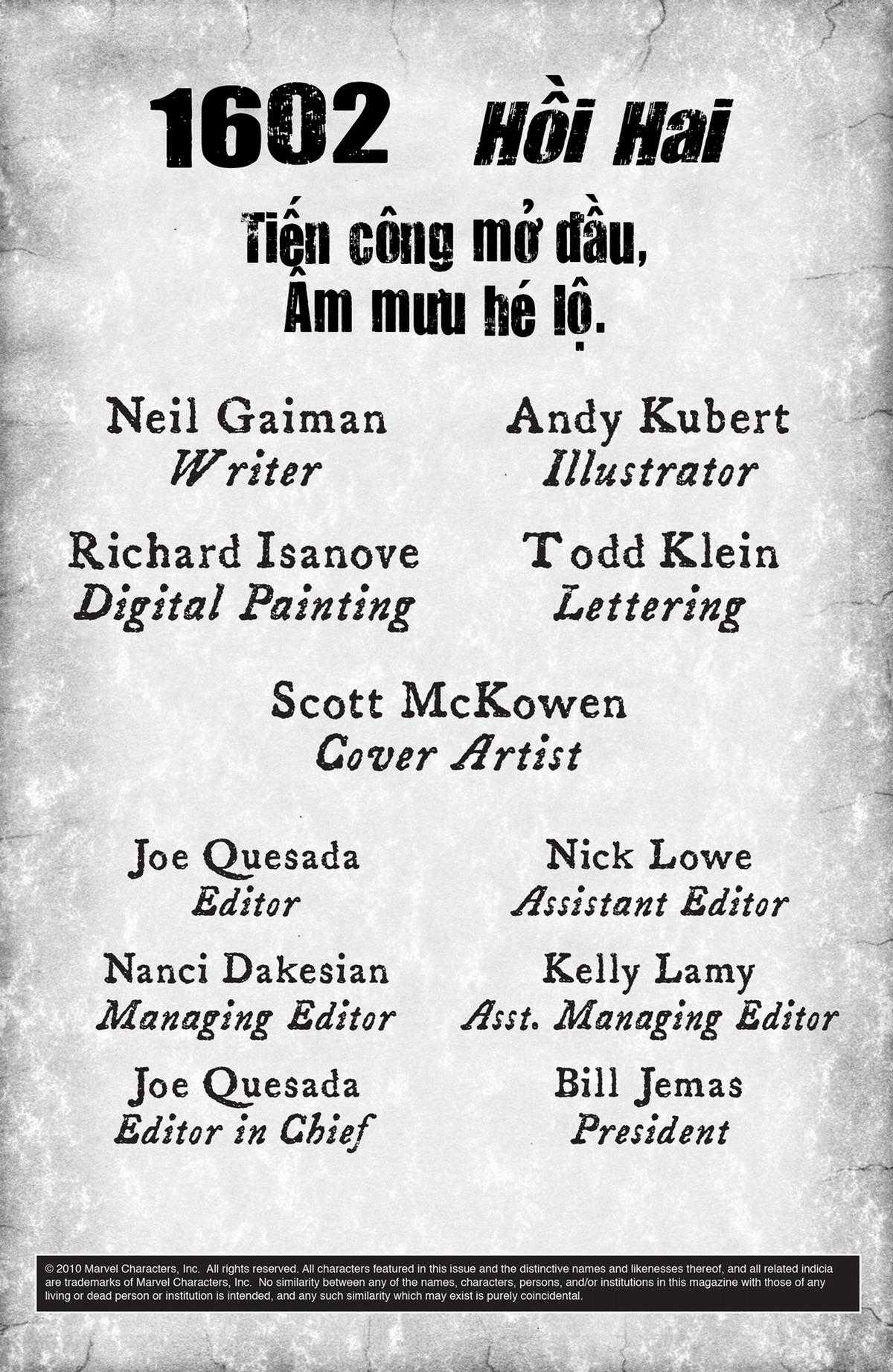 1602 Hồi Hai

Tiến công mở đầu,
Âm mưu hé lộ.

Neil Gaiman
Writer

Andy Kubert
Illustrator

Richard Isanove
Digital Painting

Todd Klein
Lettering

Scott McKowen
Cover Artist

Joe Quesada
Editor

Nick Lowe
Assistant Editor

Nanci Dakesian
Managing Editor

Kelly Lamy
Asst. Managing Editor

Joe Quesada
Editor in Chief

Bill Jemas
President

© 2010 Marvel Characters, Inc. All rights reserved. All characters featured in this issue and the distinctive names and likenesses thereof, and all related indicia are trademarks of Marvel Characters, Inc. No similarity between any of the names, characters, persons, and/or institutions in this magazine with those of any living or dead person or institution is intended, and any such similarity which may exist is purely coincidental.